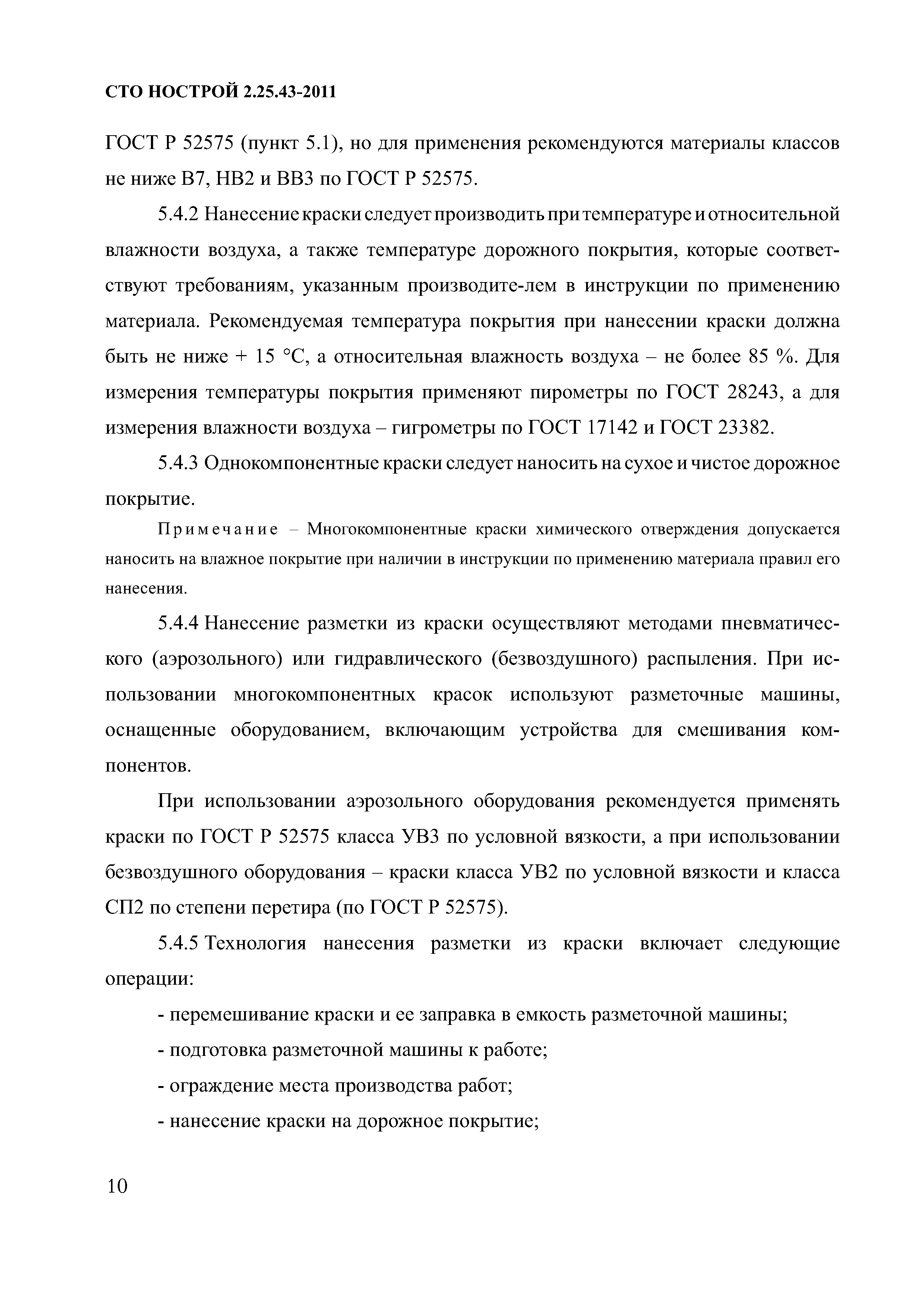 СТО НОСТРОЙ 2.25.43-2011

ГОСТ Р 52575 (пункт 5.1), но для применения рекомендуются материалы классов не ниже В7, НВ2 и ВВ3 по ГОСТ Р 52575.

5.4.2 Нанесение краски следует производить при температуре и относительной влажности воздуха, а также температуре дорожного покрытия, которые соответствуют требованиям, указанным производите-лем в инструкции по применению материала. Рекомендуемая температура покрытия при нанесении краски должна быть не ниже + 15 °С, а относительная влажность воздуха – не более 85 %. Для измерения температуры покрытия применяют пирометры по ГОСТ 28243, а для измерения влажности воздуха – гигрометры по ГОСТ 17142 и ГОСТ 23382.

5.4.3 Однокомпонентные краски следует наносить на сухое и чистое дорожное покрытие.

Примечание – Многокомпонентные краски химического отверждения допускается наносить на влажное покрытие при наличии в инструкции по применению материала правил его нанесения.

5.4.4 Нанесение разметки из краски осуществляют методами пневматического (аэрозольного) или гидравлического (безвоздушного) распыления. При использовании многокомпонентных красок используют разметочные машины, оснащенные оборудованием, включающим устройства для смешивания компонентов.

При использовании аэрозольного оборудования рекомендуется применять краски по ГОСТ Р 52575 класса УВ3 по условной вязкости, а при использовании безвоздушного оборудования – краски класса УВ2 по условной вязкости и класса СП2 по степени перетира (по ГОСТ Р 52575).

5.4.5 Технология нанесения разметки из краски включает следующие операции:

- перемешивание краски и ее заправка в емкость разметочной машины;

- подготовка разметочной машины к работе;

- ограждение места производства работ;

- нанесение краски на дорожное покрытие;

10